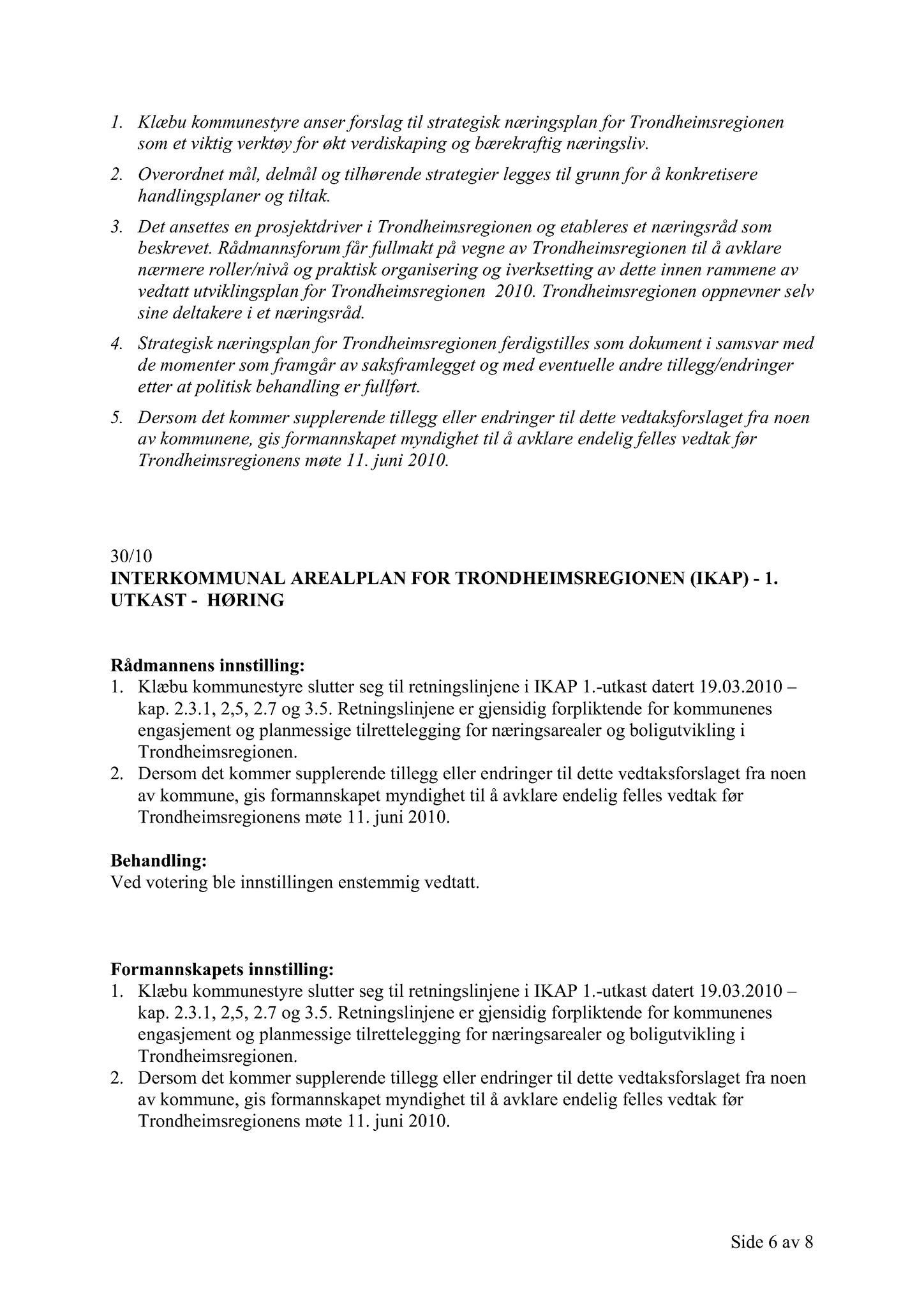 1. Klæbu kommunestyre anser forslag til strategisk næringsplan for Trondheimsregionen som et viktig verktøy for økt verdiskaping og bærekraftig næringsliv.

2. Overordnet mål, delmål og tilhørende strategier legges til grunn for å konkretisere handlingsplaner og tiltak.

3. Det ansettes en prosjektdriver i Trondheimsregionen og etableres et næringsråd som beskrevet. Rådmannsforum får fullmakt på vegne av Trondheimsregionen til å avklare nærmere roller/nivå og praktisk organisering og iverksetting av dette innen rammene av vedtatt utviklingsplan for Trondheimsregionen 2010. Trondheimsregionen oppnevner selv sine deltakere i et næringsråd.

4. Strategisk næringsplan for Trondheimsregionen ferdigstilles som dokument i samsvar med de momenter som framgår av saksframlegget og med eventuelle andre tillegg/endringer etter at politisk behandling er fullført.

5. Dersom det kommer supplerende tillegg eller endringer til dette vedtaksforslaget fra noen av kommunene, gis formannskapet myndighet til å avklare endelig felles vedtak før Trondheimsregionens møte 11. juni 2010.

30/10
INTERKOMMUNAL AREALPLAN FOR TRONDHEIMSREGIONEN (IKAP) - 1. UTKAST - HØRING

Rådmannens innstilling:
1. Klæbu kommunestyre slutter seg til retningslinjene i IKAP 1.-utkast datert 19.03.2010 – kap. 2.3.1, 2,5, 2.7 og 3.5. Retningslinjene er gjensidig forpliktende for kommunenes engasjement og planmessige tilrettelegging for næringsarealer og boligutvikling i Trondheimsregionen.
2. Dersom det kommer supplerende tillegg eller endringer til dette vedtaksforslaget fra noen av kommune, gis formannskapet myndighet til å avklare endelig felles vedtak før Trondheimsregionens møte 11. juni 2010.

Behandling:
Ved votering ble innstillingen enstemmig vedtatt.

Formannskapets innstilling:
1. Klæbu kommunestyre slutter seg til retningslinjene i IKAP 1.-utkast datert 19.03.2010 – kap. 2.3.1, 2,5, 2.7 og 3.5. Retningslinjene er gjensidig forpliktende for kommunenes engasjement og planmessige tilrettelegging for næringsarealer og boligutvikling i Trondheimsregionen.
2. Dersom det kommer supplerende tillegg eller endringer til dette vedtaksforslaget fra noen av kommune, gis formannskapet myndighet til å avklare endelig felles vedtak før Trondheimsregionens møte 11. juni 2010.

Side 6 av 8